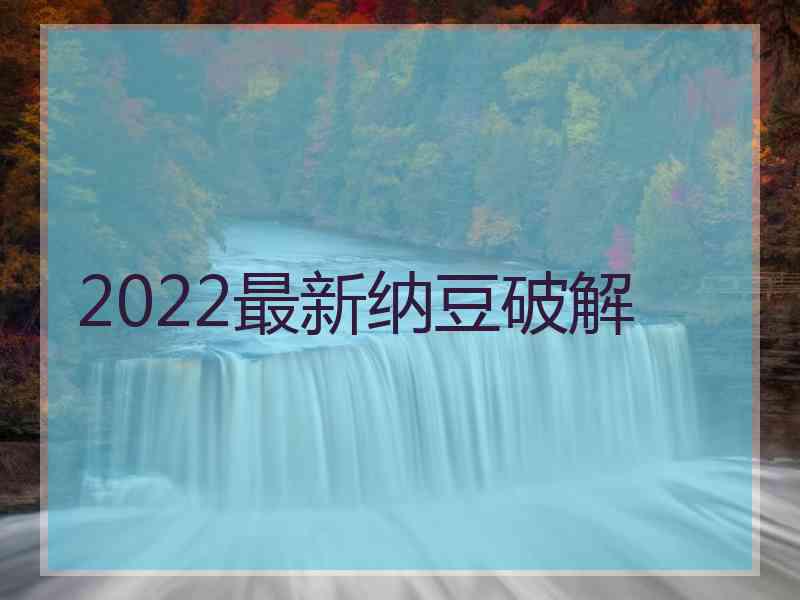 2022最新纳豆破解